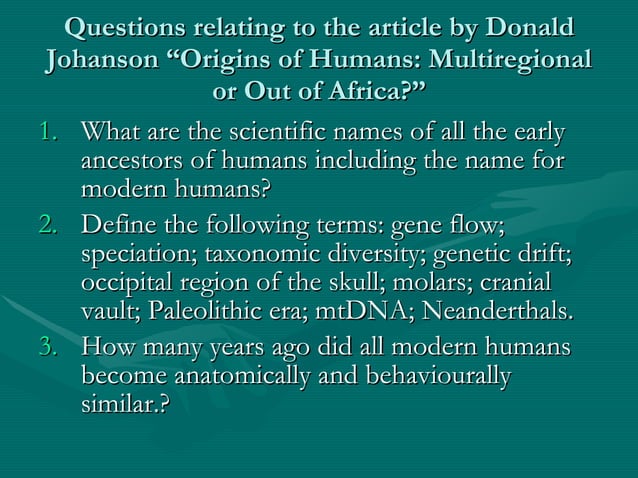 Questions relating to the article by Donald Johanson “Origins of Humans: Multiregional or Out of Africa?”

1. What are the scientific names of all the early ancestors of humans including the name for modern humans?
2. Define the following terms: gene flow; speciation; taxonomic diversity; genetic drift; occipital region of the skull; molars; cranial vault; Paleolithic era; mtDNA; Neanderthals.
3. How many years ago did all modern humans become anatomically and behaviourally similar.?